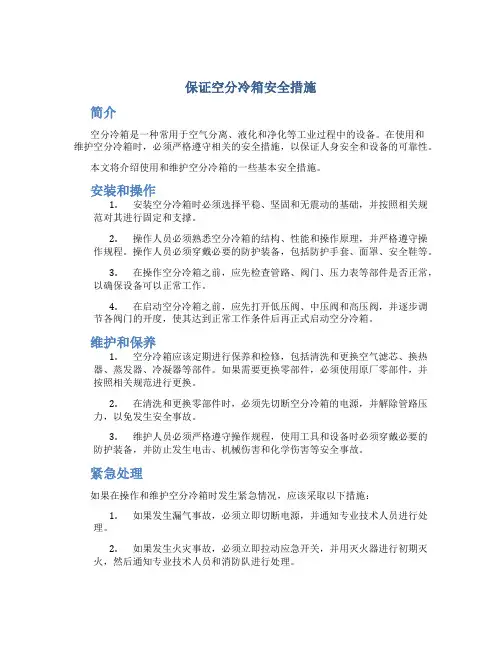 保证空分冷箱安全措施

简介

空分冷箱是一种常用于空气分离、液化和净化等工业过程中的设备。在使用和维护空分冷箱时，必须严格遵守相关的安全措施，以保证人身安全和设备的可靠性。

本文将介绍使用和维护空分冷箱的一些基本安全措施。

安装和操作

1. 安装空分冷箱时必须选择平稳、坚固和无震动的基础，并按照相关规范对其进行固定和支撑。

2. 操作人员必须熟悉空分冷箱的结构、性能和操作原理，并严格遵守操作规程。操作人员必须穿戴必要的防护装备，包括防护手套、面罩、安全鞋等。

3. 在操作空分冷箱之前，应先检查管路、阀门、压力表等部件是否正常，以确保设备可以正常工作。

4. 在启动空分冷箱之前，应先打开低压阀、中压阀和高压阀，并逐步调节各阀门的开度，使其达到正常工作条件后再正式启动空分冷箱。

维护和保养

1. 空分冷箱应该定期进行保养和检修，包括清洗和更换空气滤芯、换热器、蒸发器、冷凝器等部件。如果需要更换零部件，必须使用原厂零部件，并按照相关规范进行更换。

2. 在清洗和更换零部件时，必须先切断空分冷箱的电源，并解除管路压力，以免发生安全事故。

3. 维护人员必须严格遵守操作规程，使用工具和设备时必须穿戴必要的防护装备，并防止发生电击、机械伤害和化学伤害等安全事故。

紧急处理

如果在操作和维护空分冷箱时发生紧急情况，应该采取以下措施：

1. 如果发生漏气事故，必须立即切断电源，并通知专业技术人员进行处理。

2. 如果发生火灾事故，必须立即拉动应急开关，并用灭火器进行初期灭火，然后通知专业技术人员和消防队进行处理。